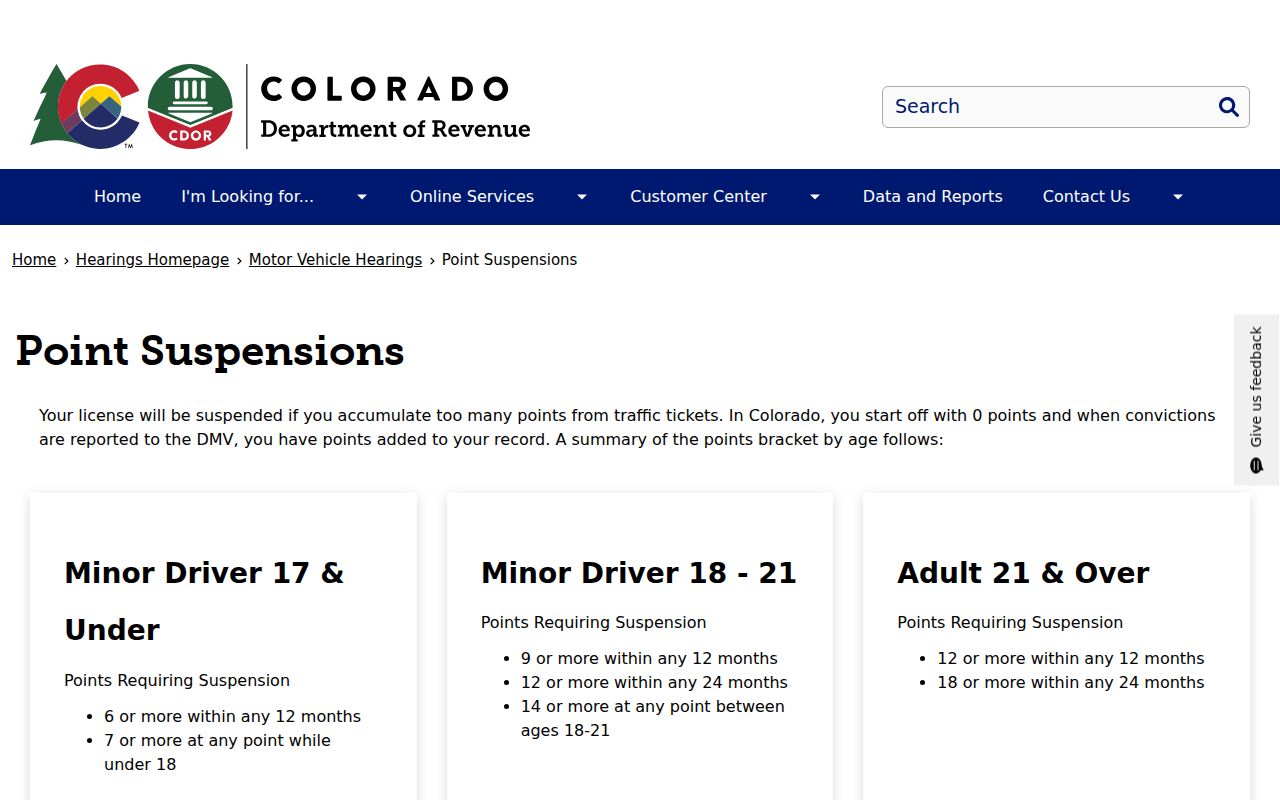 CDOR

COLORADO
Department of Revenue

Search

Home
I'm Looking for...
Online Services
Customer Center
Data and Reports
Contact Us

Home › Hearings Homepage › Motor Vehicle Hearings › Point Suspensions

Give us feedback

Point Suspensions

Your license will be suspended if you accumulate too many points from traffic tickets. In Colorado, you start off with 0 points and when convictions are reported to the DMV, you have points added to your record. A summary of the points bracket by age follows:

Minor Driver 17 & Under

Points Requiring Suspension

- 6 or more within any 12 months
- 7 or more at any point while under 18

Minor Driver 18 - 21

Points Requiring Suspension

- 9 or more within any 12 months
- 12 or more within any 24 months
- 14 or more at any point between ages 18-21

Adult 21 & Over

Points Requiring Suspension

- 12 or more within any 12 months
- 18 or more within any 24 months